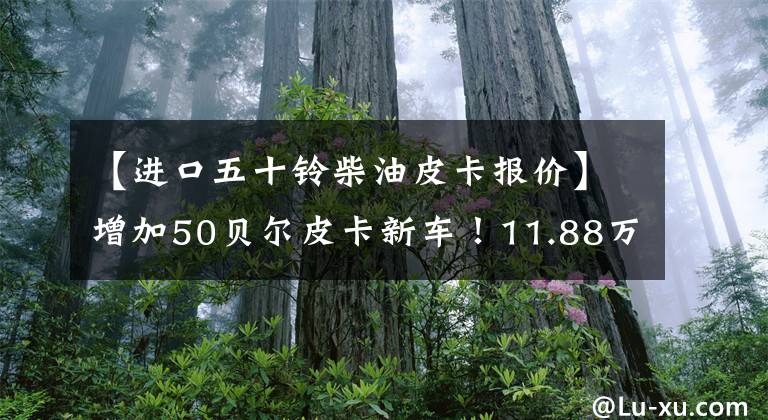 【进口五十铃柴油皮卡报价】增加50贝尔皮卡新车！11.88万

@Lu-xu.com